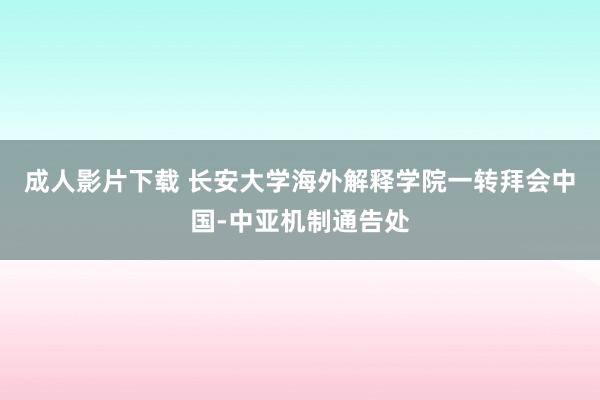 成人影片下载 长安大学海外解释学院一转拜会中国-中亚机制通告处